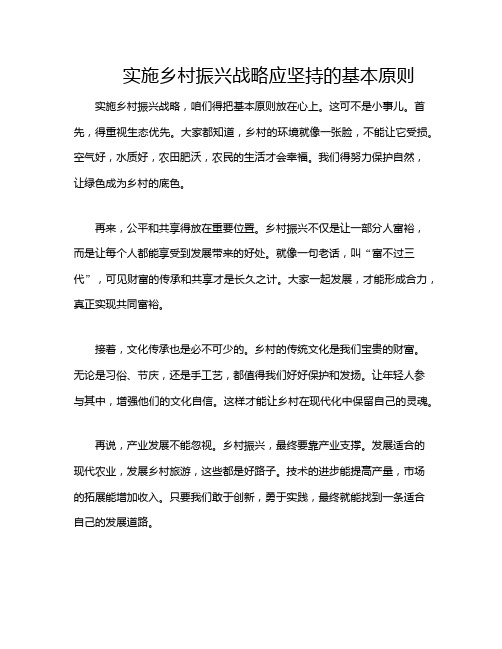 实施乡村振兴战略应坚持的基本原则

实施乡村振兴战略，咱们得把基本原则放在心上。这可不是小事儿。首先，得重视生态优先。大家都知道，乡村的环境就像一张脸，不能让它受损。空气好，水质好，农田肥沃，农民的生活才会幸福。我们得努力保护自然，让绿色成为乡村的底色。

再来，公平和共享得放在重要位置。乡村振兴不仅是让一部分人富裕，而是让每个人都能享受到发展带来的好处。就像一句老话，叫“富不过三代”，可见财富的传承和共享才是长久之计。大家一起发展，才能形成合力，真正实现共同富裕。

接着，文化传承也是必不可少的。乡村的传统文化是我们宝贵的财富。无论是习俗、节庆，还是手工艺，都值得我们好好保护和发扬。让年轻人参与其中，增强他们的文化自信。这样才能让乡村在现代化中保留自己的灵魂。

再说，产业发展不能忽视。乡村振兴，最终要靠产业支撑。发展适合的现代农业，发展乡村旅游，这些都是好路子。技术的进步能提高产量，市场的拓展能增加收入。只要我们敢于创新，勇于实践，最终就能找到一条适合自己的发展道路。